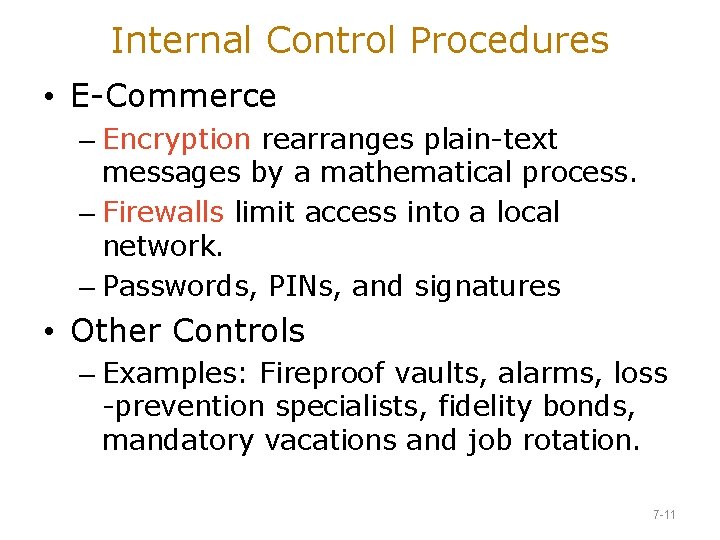 Internal Control Procedures

• E-Commerce
– Encryption rearranges plain-text messages by a mathematical process.
– Firewalls limit access into a local network.
– Passwords, PINs, and signatures

• Other Controls
– Examples: Fireproof vaults, alarms, loss -prevention specialists, fidelity bonds, mandatory vacations and job rotation.

7-11